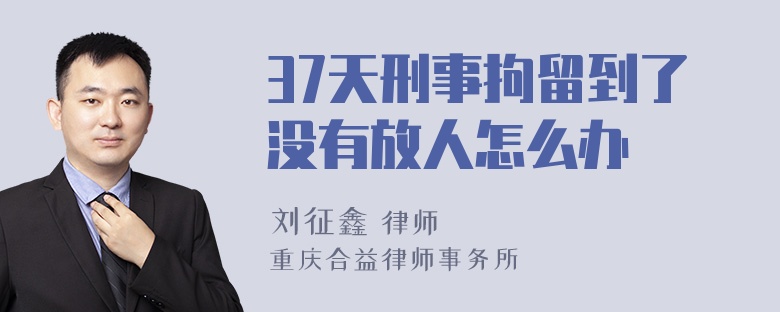 37天刑事拘留到了没有放人怎么办

刘征鑫 律师
重庆合益律师事务所